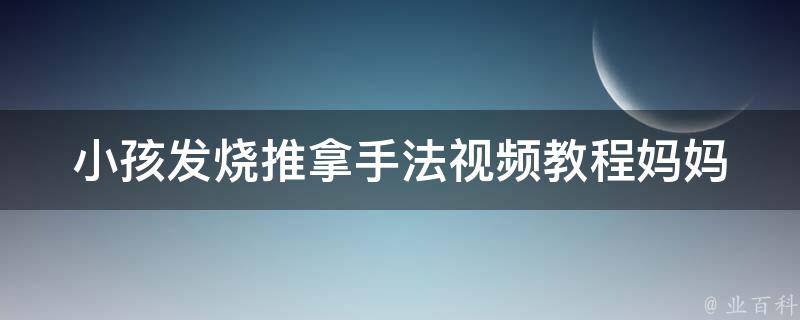 小孩发烧推拿手法视频教程妈妈

@ 业百科